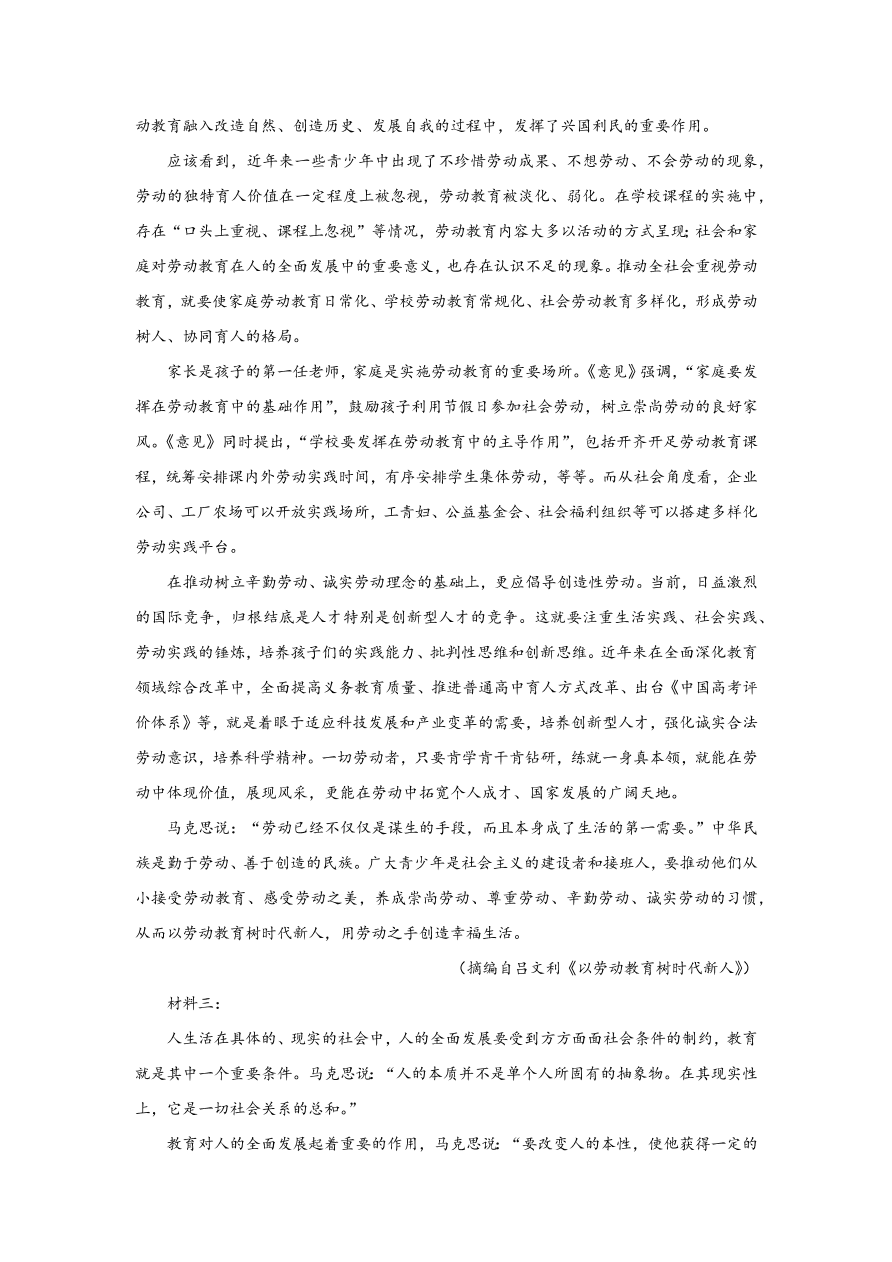 动教育融入改造自然、创造历史、发展自我的过程中，发挥了兴国利民的重要作用。

应该看到，近年来一些青少年中出现了不珍惜劳动成果、不想劳动、不会劳动的现象，劳动的独特育人价值在一定程度上被忽视，劳动教育被淡化、弱化。在学校课程的实施中，存在“口头上重视、课程上忽视”等情况，劳动教育内容大多以活动的方式呈现；社会和家庭对劳动教育在人的全面发展中的重要意义，也存在认识不足的现象。推动全社会重视劳动教育，就要使家庭劳动教育日常化、学校劳动教育常规化、社会劳动教育多样化，形成劳动树人、协同育人的格局。

家长是孩子的第一任老师，家庭是实施劳动教育的重要场所。《意见》强调，“家庭要发挥在劳动教育中的基础作用”，鼓励孩子利用节假日参加社会劳动，树立崇尚劳动的良好家风。《意见》同时提出，“学校要发挥在劳动教育中的主导作用”，包括开齐开足劳动教育课程，统筹安排课内外劳动实践时间，有序安排学生集体劳动，等等。而从社会角度看，企业公司、工厂农场可以开放实践场所，工青妇、公益基金会、社会福利组织等可以搭建多样化劳动实践平台。

在推动树立辛勤劳动、诚实劳动理念的基础上，更应倡导创造性劳动。当前，日益激烈的国际竞争，归根结底是人才特别是创新型人才的竞争。这就要注重生活实践、社会实践、劳动实践的锤炼，培养孩子们的实践能力、批判性思维和创新思维。近年来在全面深化教育领域综合改革中，全面提高义务教育质量、推进普通高中育人方式改革、出台《中国高考评价体系》等，就是着眼于适应科技发展和产业变革的需要，培养创新型人才，强化诚实合法劳动意识，培养科学精神。一切劳动者，只要肯学肯干肯钻研，练就一身真本领，就能在劳动中体现价值，展现风采，更能在劳动中拓宽个人成才、国家发展的广阔天地。

马克思说：“劳动已经不仅仅是谋生的手段，而且本身成了生活的第一需要。”中华民族是勤于劳动、善于创造的民族。广大青少年是社会主义的建设者和接班人，要推动他们从小接受劳动教育、感受劳动之美，养成崇尚劳动、尊重劳动、辛勤劳动、诚实劳动的习惯，从而以劳动教育树时代新人，用劳动之手创造幸福生活。

（摘编自吕文利《以劳动教育树时代新人》）

材料三：

人生活在具体的、现实的社会中，人的全面发展要受到方方面面社会条件的制约，教育就是其中一个重要条件。马克思说：“人的本质并不是单个人所固有的抽象物。在其现实性上，它是一切社会关系的总和。”

教育对人的全面发展起着重要的作用，马克思说：“要改变人的本性，使他获得一定的